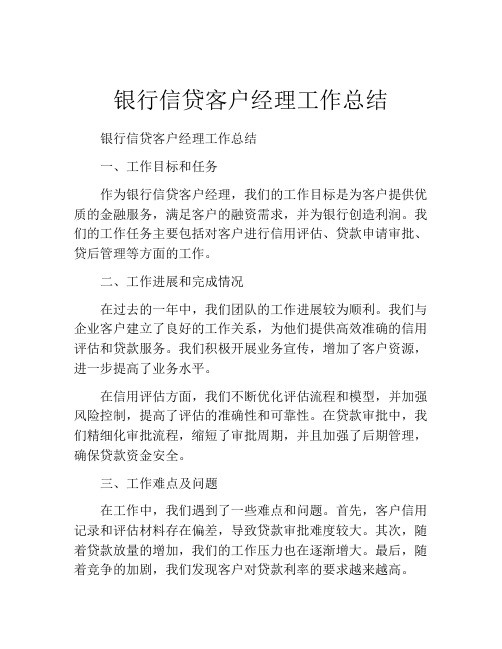 银行信贷客户经理工作总结

银行信贷客户经理工作总结

一、工作目标和任务

作为银行信贷客户经理，我们的工作目标是为客户提供优质的金融服务，满足客户的融资需求，并为银行创造利润。我们的工作任务主要包括对客户进行信用评估、贷款申请审批、贷后管理等方面的工作。

二、工作进展和完成情况

在过去的一年中，我们团队的工作进展较为顺利。我们与企业客户建立了良好的工作关系，为他们提供高效准确的信用评估和贷款服务。我们积极开展业务宣传，增加了客户资源，进一步提高了业务水平。

在信用评估方面，我们不断优化评估流程和模型，并加强风险控制，提高了评估的准确性和可靠性。在贷款审批中，我们精细化审批流程，缩短了审批周期，并且加强了后期管理，确保贷款资金安全。

三、工作难点及问题

在工作中，我们遇到了一些难点和问题。首先，客户信用记录和评估材料存在偏差，导致贷款审批难度较大。其次，随着贷款放量的增加，我们的工作压力也在逐渐增大。最后，随着竞争的加剧，我们发现客户对贷款利率的要求越来越高。